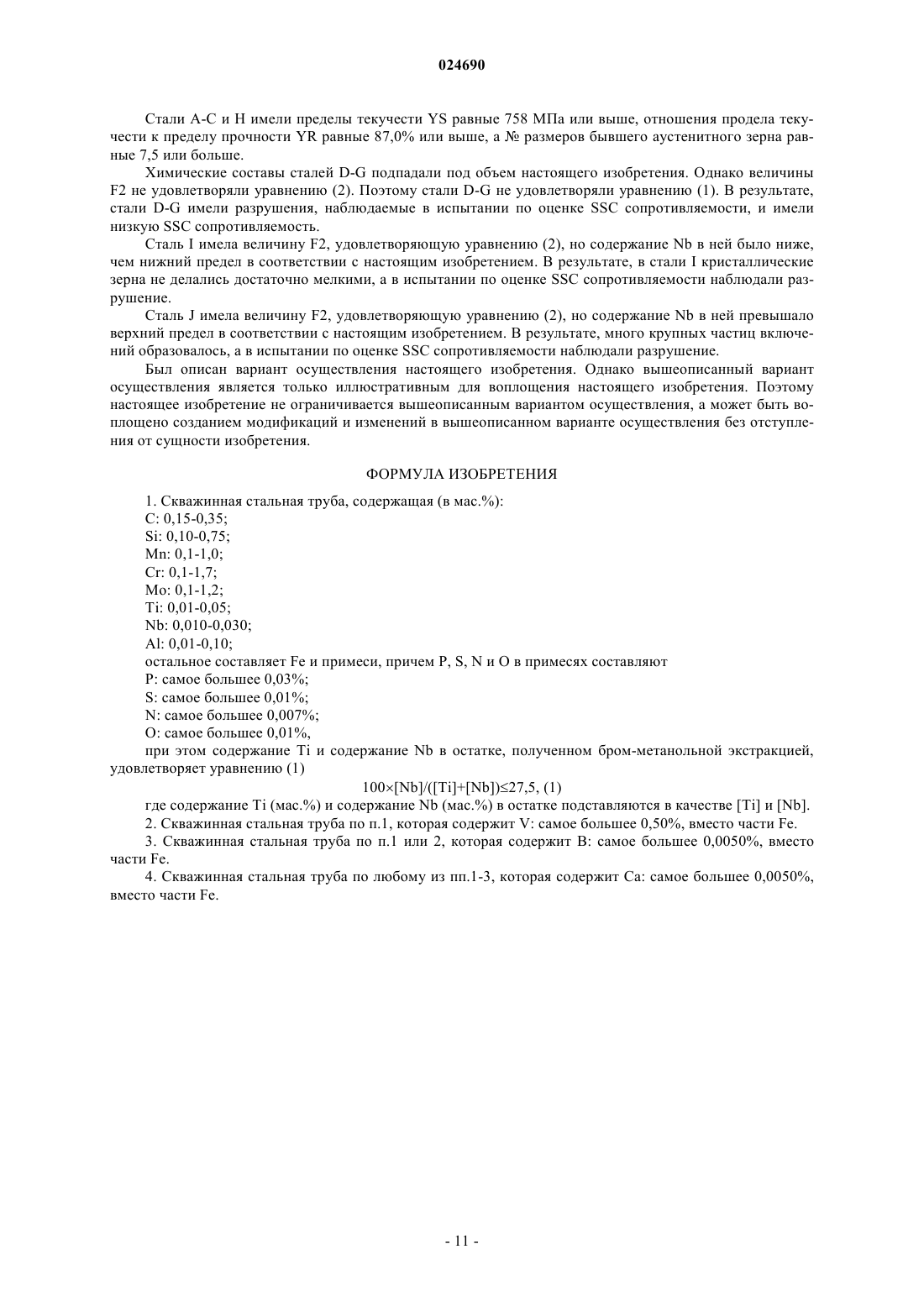 024690

Стали A-C и H имели пределы текучести YS равные 758 МПа или выше, отношения продела текучести к пределу прочности YR равные 87,0% или выше, а № размеров бывшего аустенитного зерна равные 7,5 или больше.

Химические составы сталей D-G подпадали под объем настоящего изобретения. Однако величины F2 не удовлетворяли уравнению (2). Поэтому стали D-G не удовлетворяли уравнению (1). В результате, стали D-G имели разрушения, наблюдаемые в испытании по оценке SSC сопротивляемости, и имели низкую SSC сопротивляемость.

Сталь I имела величину F2, удовлетворяющую уравнению (2), но содержание Nb в ней было ниже, чем нижний предел в соответствии с настоящим изобретением. В результате, в стали I кристаллические зерна не делались достаточно мелкими, а в испытании по оценке SSC сопротивляемости наблюдали разрушение.

Сталь J имела величину F2, удовлетворяющую уравнению (2), но содержание Nb в ней превышало верхний предел в соответствии с настоящим изобретением. В результате, много крупных частиц включений образовалось, а в испытании по оценке SSC сопротивляемости наблюдали разрушение.

Был описан вариант осуществления настоящего изобретения. Однако вышеописанный вариант осуществления является только иллюстративным для воплощения настоящего изобретения. Поэтому настоящее изобретение не ограничивается вышеописанным вариантом осуществления, а может быть воплощено созданием модификаций и изменений в вышеописанном варианте осуществления без отступления от сущности изобретения.

ФОРМУЛА ИЗОБРЕТЕНИЯ

1. Скважинная стальная труба, содержащая (в мас.%):
C: 0,15-0,35;
Si: 0,10-0,75;
Mn: 0,1-1,0;
Cr: 0,1-1,7;
Mo: 0,1-1,2;
Ti: 0,01-0,05;
Nb: 0,010-0,030;
Al: 0,01-0,10;
остальное составляет Fe и примеси, причем P, S, N и O в примесях составляют
P: самое большее 0,03%;
S: самое большее 0,01%;
N: самое большее 0,007%;
O: самое большее 0,01%,
при этом содержание Ti и содержание Nb в остатке, полученном бром-метанольной экстракцией, удовлетворяет уравнению (1)

$100\times[Nb]/([Ti]+[Nb])\leq27,5$, (1)

где содержание Ti (мас.%) и содержание Nb (мас.%) в остатке подставляются в качестве [Ti] и [Nb].

2. Скважинная стальная труба по п.1, которая содержит V: самое большее 0,50%, вместо части Fe.

3. Скважинная стальная труба по п.1 или 2, которая содержит B: самое большее 0,0050%, вместо части Fe.

4. Скважинная стальная труба по любому из пп.1-3, которая содержит Ca: самое большее 0,0050%, вместо части Fe.

- 11 -